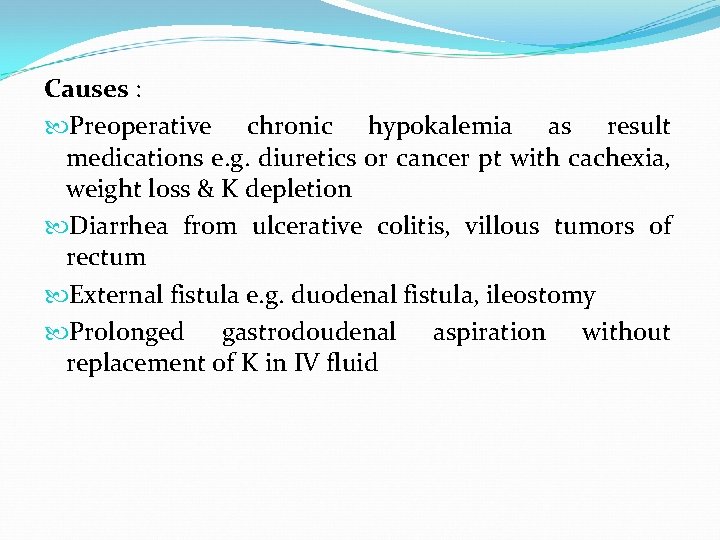 Causes :

Preoperative chronic hypokalemia as result medications e.g. diuretics or cancer pt with cachexia, weight loss & K depletion

Diarrhea from ulcerative colitis, villous tumors of rectum

External fistula e.g. duodenal fistula, ileostomy

Prolonged gastrodoudenal aspiration without replacement of K in IV fluid